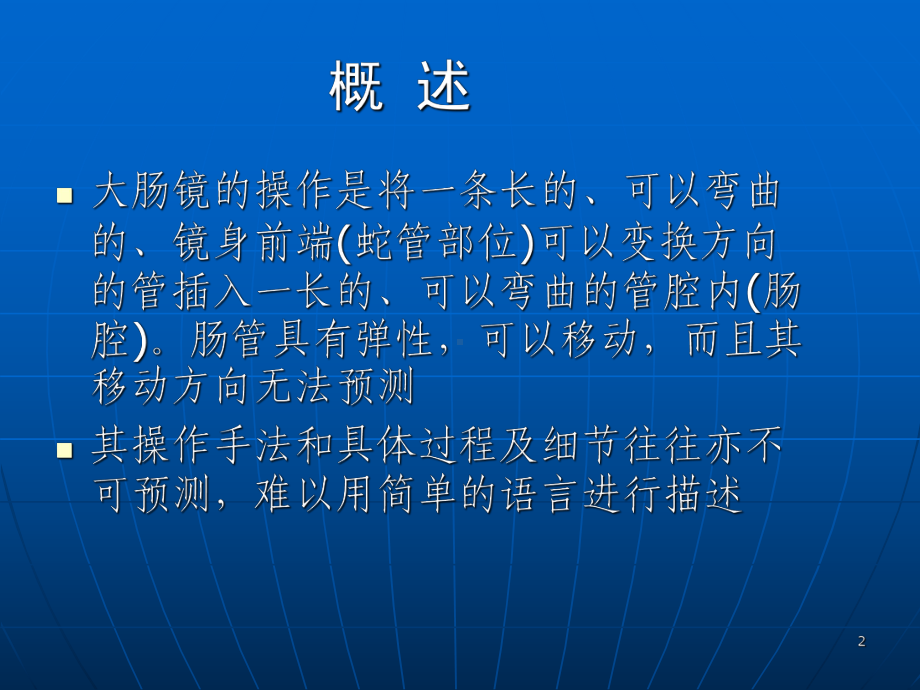 概 述

大肠镜的操作是将一条长的、可以弯曲的、镜身前端(蛇管部位)可以变换方向的管插入一长的、可以弯曲的管腔内(肠腔)。肠管具有弹性，可以移动，而且其移动方向无法预测

其操作手法和具体过程及细节往往亦不可预测，难以用简单的语言进行描述

2